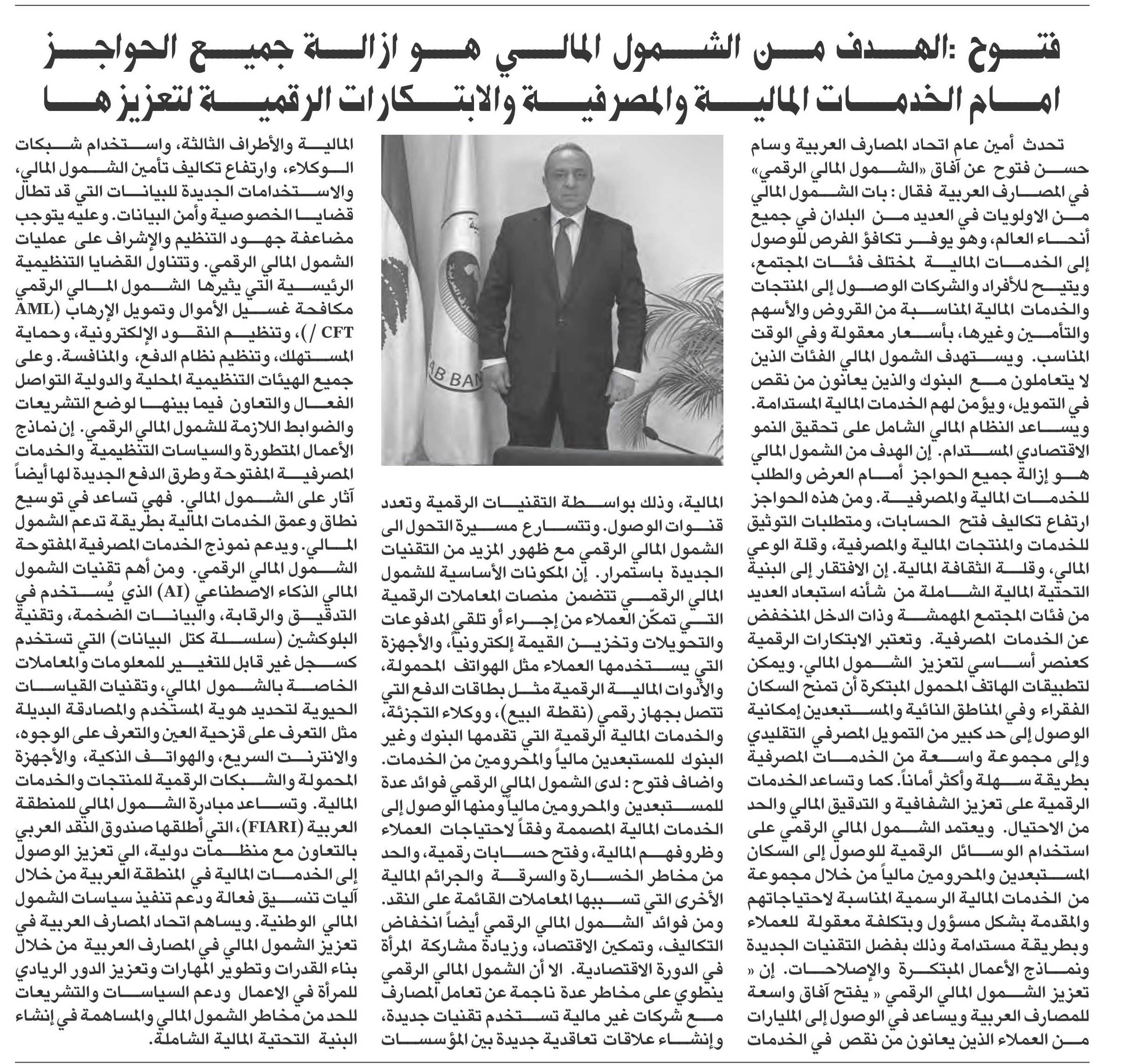 فتوح :الهدف من الشمول المالي هو ازالة جميع الحواجز امام الخدمات المالية والمصرفية والابتكارات الرقمية لتعزيزها

تحدث أمين عام اتحاد المصارف العربية وسام حسن فتوح عن آفاق «الشمول المالي الرقمي» في المصارف العربية فقال : بات الشمول المالي من الاولويات في العديد من البلدان في جميع أنحاء العالم، وهو يوفر تكافؤ الفرص للوصول إلى الخدمات المالية لمختلف فئات المجتمع، ويتيح للأفراد والشركات الوصول إلى المنتجات والخدمات المالية المناسبة من القروض والأسهم والتأمين وغيرها، بأسعار معقولة وفي الوقت المناسب. ويستهدف الشمول المالي الفئات الذين لا يتعاملون مع البنوك والذين يعانون من نقص في التمويل، ويؤمن لهم الخدمات المالية المستدامة. ويساعد النظام المالي الشامل على تحقيق النمو الاقتصادي المستدام. إن الهدف من الشمول المالي هو إزالة جميع الحواجز أمام العرض والطلب للخدمات المالية والمصرفية. ومن هذه الحواجز ارتفاع تكاليف فتح الحسابات، ومتطلبات التوثيق للخدمات والمنتجات المالية والمصرفية، وقلة الوعي المالي، وقلة الثقافة المالية. إن الافتقار إلى البنية التحتية المالية الشاملة من شأنه استبعاد العديد من فئات المجتمع المهمشة وذات الدخل المنخفض عن الخدمات المصرفية. وتعتبر الابتكارات الرقمية كعنصر أساسي لتعزيز الشمول المالي. ويمكن لتطبيقات الهاتف المحمول المبتكرة أن تمنح السكان الفقراء وفي المناطق النائية والمستبعدين إمكانية الوصول إلى حد كبير من التمويل المصرفي التقليدي وإلى مجموعة واسعة من الخدمات المصرفية بطريقة سهلة وأكثر أماناً. كما وتساعد الخدمات الرقمية على تعزيز الشفافية و التدقيق المالي والحد من الاحتيال. ويعتمد الشمول المالي الرقمي على استخدام الوسائل الرقمية للوصول إلى السكان المستبعدين والمحرومين مالياً من خلال مجموعة من الخدمات المالية الرسمية المناسبة لاحتياجاتهم والمقدمة بشكل مسؤول وبتكلفة معقولة للعملاء وبطريقة مستدامة وذلك بفضل التقنيات الجديدة ونماذج الأعمال المبتكرة والإصلاحات. إن « تعزيز الشمول المالي الرقمي « يفتح آفاق واسعة للمصارف العربية ويساعد في الوصول إلى المليارات من العملاء الذين يعانون من نقص في الخدمات

AB BAN

المالية، وذلك بواسطة التقنيات الرقمية وتعدد قنوات الوصول. وتتسارع مسيرة التحول الى الشمول المالي الرقمي مع ظهور المزيد من التقنيات الجديدة باستمرار. إن المكونات الأساسية للشمول المالي الرقمي تتضمن منصات المعاملات الرقمية التي تمكّن العملاء من إجراء أو تلقي المدفوعات والتحويلات وتخزين القيمة إلكترونياً، والأجهزة التي يستخدمها العملاء مثل الهواتف المحمولة، والأدوات المالية الرقمية مثل بطاقات الدفع التي تتصل بجهاز رقمي (نقطة البيع)، ووكلاء التجزئة، والخدمات المالية الرقمية التي تقدمها البنوك وغير البنوك للمستبعدين مالياً والمحرومين من الخدمات. واضاف فتوح : لدى الشمول المالي الرقمي فوائد عدة للمستبعدين والمحرومين مالياً ومنها الوصول إلى الخدمات المالية المصممة وفقاً لاحتياجات العملاء وظروفهم المالية، وفتح حسابات رقمية، والحد من مخاطر الخسارة والسرقة والجرائم المالية الأخرى التي تسببها المعاملات القائمة على النقد. ومن فوائد الشمول المالي الرقمي أيضاً انخفاض التكاليف، وتمكين الاقتصاد، وزيادة مشاركة المرأة في الدورة الاقتصادية. الا أن الشمول المالي الرقمي ينطوي على مخاطر عدة ناجمة عن تعامل المصارف مع شركات غير مالية تستخدم تقنيات جديدة، وإنشاء علاقات تعاقدية جديدة بين المؤسسات

المالية والأطراف الثالثة، واستخدام شبكات الوكلاء، وارتفاع تكاليف تأمين الشمول المالي، والاستخدامات الجديدة للبيانات التي قد تطال قضايا الخصوصية وأمن البيانات. وعليه يتوجب مضاعفة جهود التنظيم والإشراف على عمليات الشمول المالي الرقمي. وتتناول القضايا التنظيمية الرئيسية التي يثيرها الشمول المالي الرقمي مكافحة غسيل الأموال وتمويل الإرهاب (AML CFT /)، وتنظيم النقود الإلكترونية، وحماية المستهلك، وتنظيم نظام الدفع، والمنافسة. وعلى جميع الهيئات التنظيمية المحلية والدولية التواصل الفعال والتعاون فيما بينها لوضع التشريعات والضوابط اللازمة للشمول المالي الرقمي. إن نماذج الأعمال المتطورة والسياسات التنظيمية والخدمات المصرفية المفتوحة وطرق الدفع الجديدة لها أيضاً آثار على الشمول المالي. فهي تساعد في توسيع نطاق وعمق الخدمات المالية بطريقة تدعم الشمول المالي. ويدعم نموذج الخدمات المصرفية المفتوحة الشمول المالي الرقمي. ومن أهم تقنيات الشمول المالي الذكاء الاصطناعي (AI) الذي يُستخدم في التدقيق والرقابة، والبيانات الضخمة، وتقنية البلوكشين (سلسلة كتل البيانات) التي تستخدم كسجل غير قابل للتغيير للمعلومات والمعاملات الخاصة بالشمول المالي، وتقنيات القياسات الحيوية لتحديد هوية المستخدم والمصادقة البديلة مثل التعرف على قزحية العين والتعرف على الوجوه، والانترنت السريع، والهواتف الذكية، والأجهزة المحمولة والشبكات الرقمية للمنتجات والخدمات المالية. وتساعد مبادرة الشمول المالي للمنطقة العربية (FIARI)، التي أطلقها صندوق النقد العربي بالتعاون مع منظمات دولية، الى تعزيز الوصول إلى الخدمات المالية في المنطقة العربية من خلال آليات تنسيق فعالة ودعم تنفيذ سياسات الشمول المالي الوطنية. ويساهم اتحاد المصارف العربية في تعزيز الشمول المالي في المصارف العربية من خلال بناء القدرات وتطوير المهارات وتعزيز الدور الريادي للمرأة في الاعمال ودعم السياسات والتشريعات للحد من مخاطر الشمول المالي والمساهمة في إنشاء البنية التحتية المالية الشاملة.